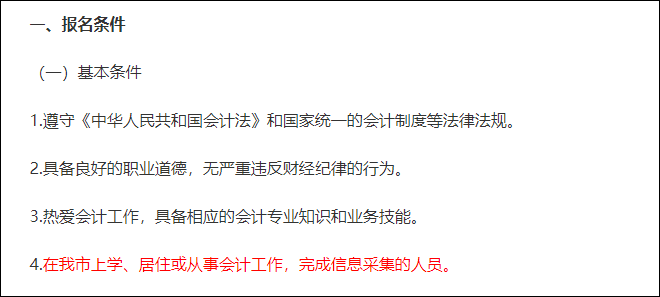 一、报名条件

（一）基本条件

1.遵守《中华人民共和国会计法》和国家统一的会计制度等法律法规。

2.具备良好的职业道德，无严重违反财经纪律的行为。

3.热爱会计工作，具备相应的会计专业知识和业务技能。

4.在我市上学、居住或从事会计工作，完成信息采集的人员。